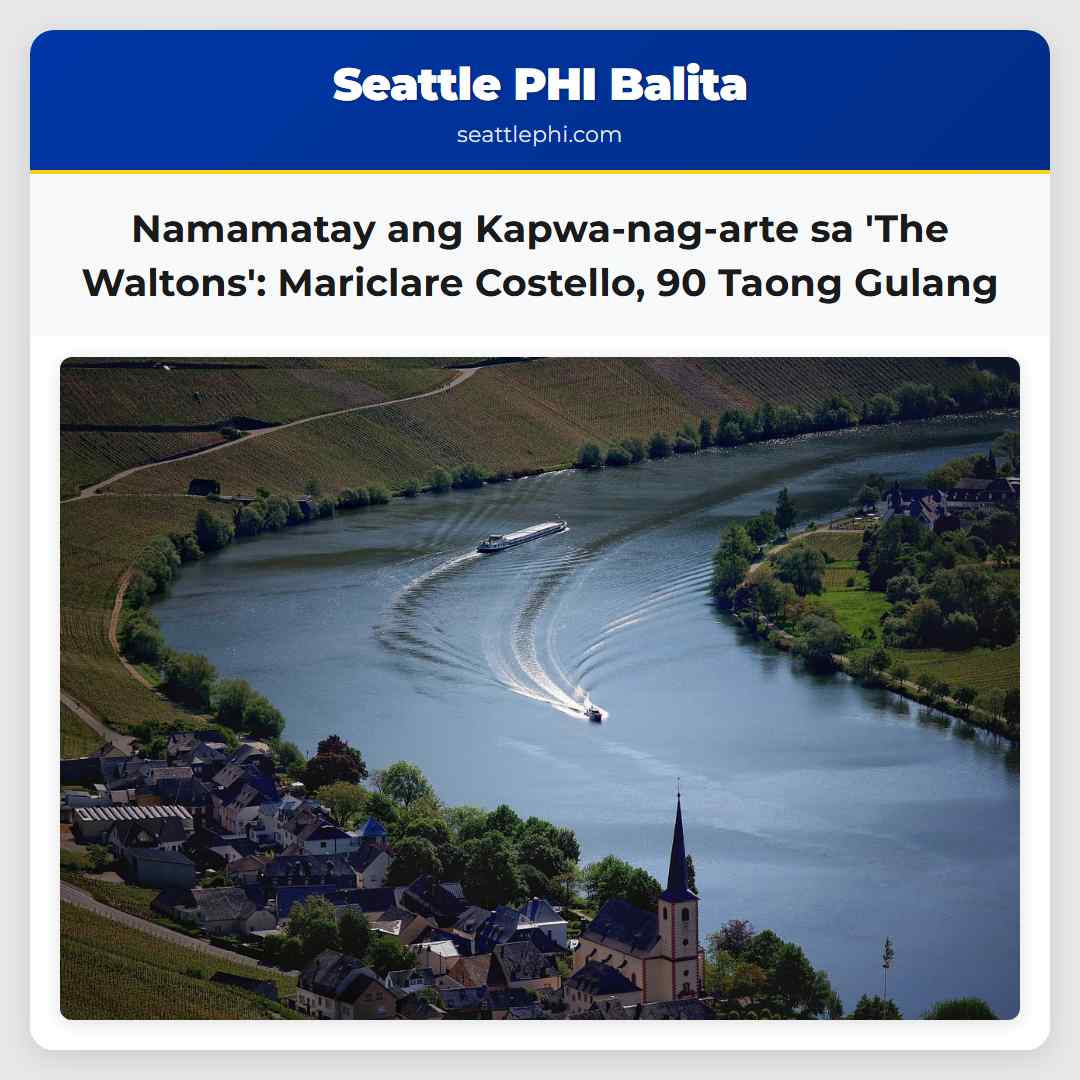 Seattle PHI Balita
seattlephi.com

Namamatay ang Kapwa-nag-arte sa 'The Waltons': Mariclare Costello, 90 Taong Gulang